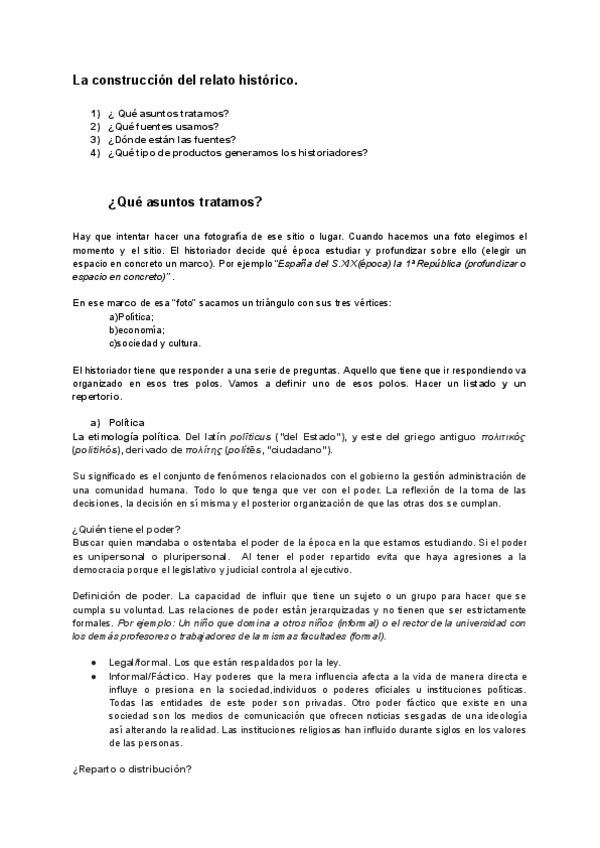 La construcción del relato histórico.

1) ¿ Qué asuntos tratamos?
2) ¿Qué fuentes usamos?
3) ¿Dónde están las fuentes?
4) ¿Qué tipo de productos generamos los historiadores?

¿Qué asuntos tratamos?

Hay que intentar hacer una fotografía de ese sitio o lugar. Cuando hacemos una foto elegimos el momento y el sitio. El historiador decide qué época estudiar y profundizar sobre ello (elegir un espacio en concreto un marco). Por ejemplo"España del S.XIX(época) la 1ª República (profundizar o espacio en concreto)" .

En ese marco de esa "foto" sacamos un triángulo con sus tres vértices:
a)Política;
b)economía;
c)sociedad y cultura.

El historiador tiene que responder a una serie de preguntas. Aquello que tiene que ir respondiendo va organizado en esos tres polos. Vamos a definir uno de esos polos. Hacer un listado y un repertorio.

a) Política
La etimología política. Del latín politicus ("del Estado"), y este del griego antiguo πολιτικός (politikós), derivado de πολίτης (polítēs, "ciudadano").

Su significado es el conjunto de fenómenos relacionados con el gobierno la gestión administración de una comunidad humana. Todo lo que tenga que ver con el poder. La reflexión de la toma de las decisiones, la decisión en sí misma y el posterior organización de que las otras dos se cumplan.

¿Quién tiene el poder?
Buscar quien mandaba o ostentaba el poder de la época en la que estamos estudiando. Si el poder es unipersonal o pluripersonal. Al tener el poder repartido evita que haya agresiones a la democracia porque el legislativo y judicial controla al ejecutivo.

Definición de poder. La capacidad de influir que tiene un sujeto o un grupo para hacer que se cumpla su voluntad. Las relaciones de poder están jerarquizadas y no tienen que ser estrictamente formales. Por ejemplo: Un niño que domina a otros niños (informal) o el rector de la universidad con los demás profesores o trabajadores de la mismas facultades (formal).

● Legal/formal. Los que están respaldados por la ley.
● Informal/Fáctico. Hay poderes que la mera influencia afecta a la vida de manera directa e influye o presiona en la sociedad,individuos o poderes oficiales u instituciones políticas. Todas las entidades de este poder son privadas. Otro poder fáctico que existe en una sociedad son los medios de comunicación que ofrecen noticias sesgadas de una ideología así alterando la realidad. Las instituciones religiosas han influido durante siglos en los valores de las personas.

¿Reparto o distribución?